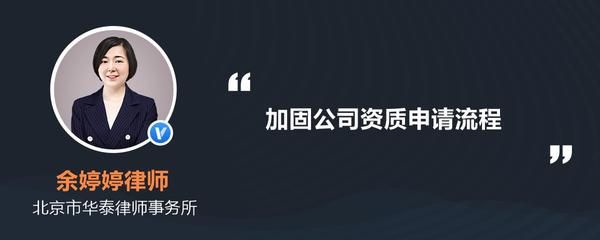 余婷婷律师
北京市华泰律师事务所

“
加固公司资质申请流程
”